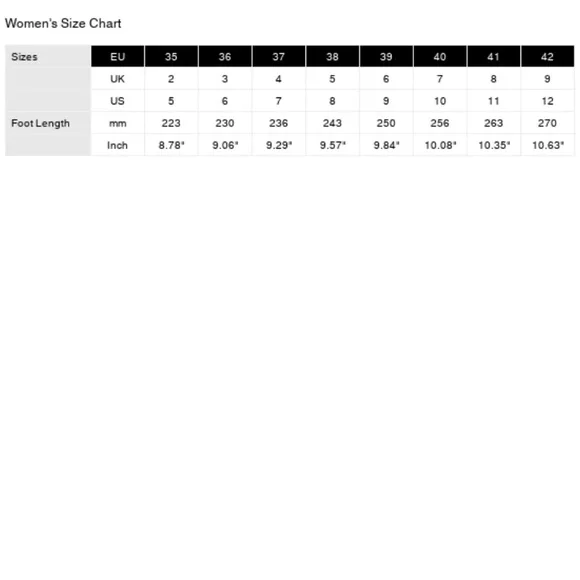 Women's Size Chart

| Sizes | EU | 35 | 36 | 37 | 38 | 39 | 40 | 41 | 42 |
|---|---|---|---|---|---|---|---|---|---|
| | UK | 2 | 3 | 4 | 5 | 6 | 7 | 8 | 9 |
| | US | 5 | 6 | 7 | 8 | 9 | 10 | 11 | 12 |
| Foot Length | mm | 223 | 230 | 236 | 243 | 250 | 256 | 263 | 270 |
| | Inch | 8.78" | 9.06" | 9.29" | 9.57" | 9.84" | 10.08" | 10.35" | 10.63" |